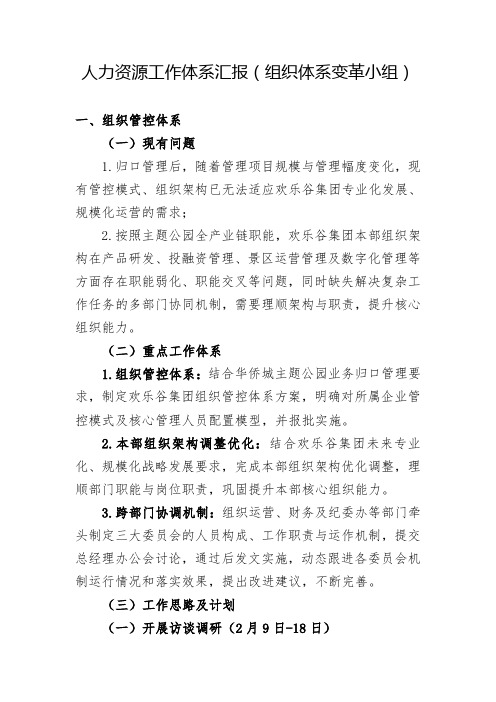 人力资源工作体系汇报（组织体系变革小组）

一、组织管控体系

（一）现有问题

1.归口管理后，随着管理项目规模与管理幅度变化，现有管控模式、组织架构已无法适应欢乐谷集团专业化发展、规模化运营的需求；

2.按照主题公园全产业链职能，欢乐谷集团本部组织架构在产品研发、投融资管理、景区运营管理及数字化管理等方面存在职能弱化、职能交叉等问题，同时缺失解决复杂工作任务的多部门协同机制，需要理顺架构与职责，提升核心组织能力。

（二）重点工作体系

1.组织管控体系：结合华侨城主题公园业务归口管理要求，制定欢乐谷集团组织管控体系方案，明确对所属企业管控模式及核心管理人员配置模型，并报批实施。

2.本部组织架构调整优化：结合欢乐谷集团未来专业化、规模化战略发展要求，完成本部组织架构优化调整，理顺部门职能与岗位职责，巩固提升本部核心组织能力。

3.跨部门协调机制：组织运营、财务及纪委办等部门牵头制定三大委员会的人员构成、工作职责与运作机制，提交总经理办公会讨论，通过后发文实施，动态跟进各委员会机制运行情况和落实效果，提出改进建议，不断完善。

（三）工作思路及计划

（一）开展访谈调研（2月9日-18日）